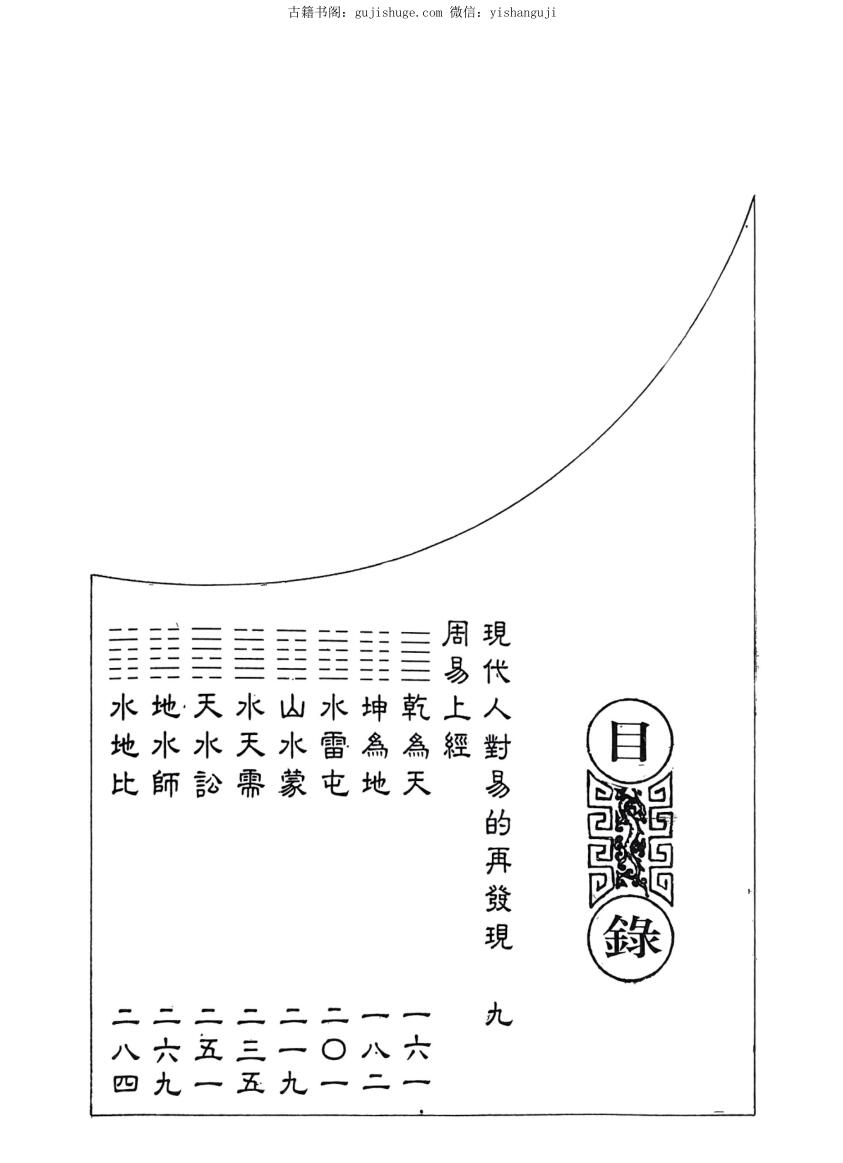 古籍书阁：gujishuge.com 微信：yishanguji

目錄

現代人對易的再發現 九

周易上經

乾為天 一六一

坤為地 一八二

水雷屯 二〇一

山水蒙 二一九

水天需 二三五

天水訟 二五一

地水師 二六九

水地比 二八四